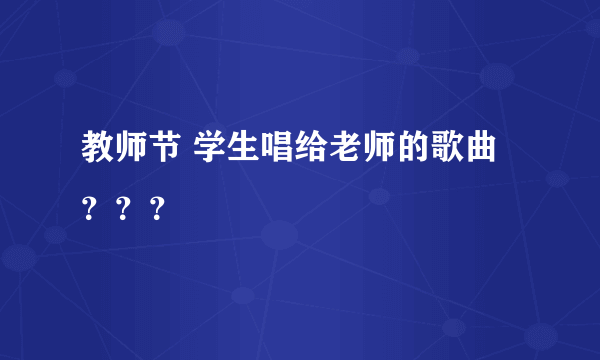 教师节 学生唱给老师的歌曲？？？